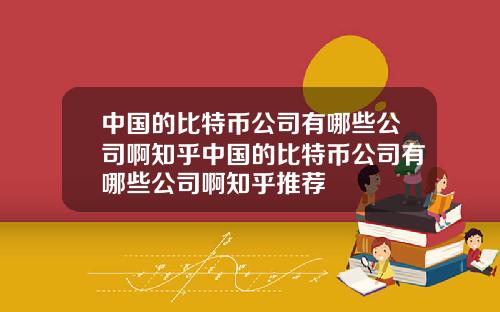 中国的比特币公司有哪些公司啊知乎中国的比特币公司有哪些公司啊知乎推荐